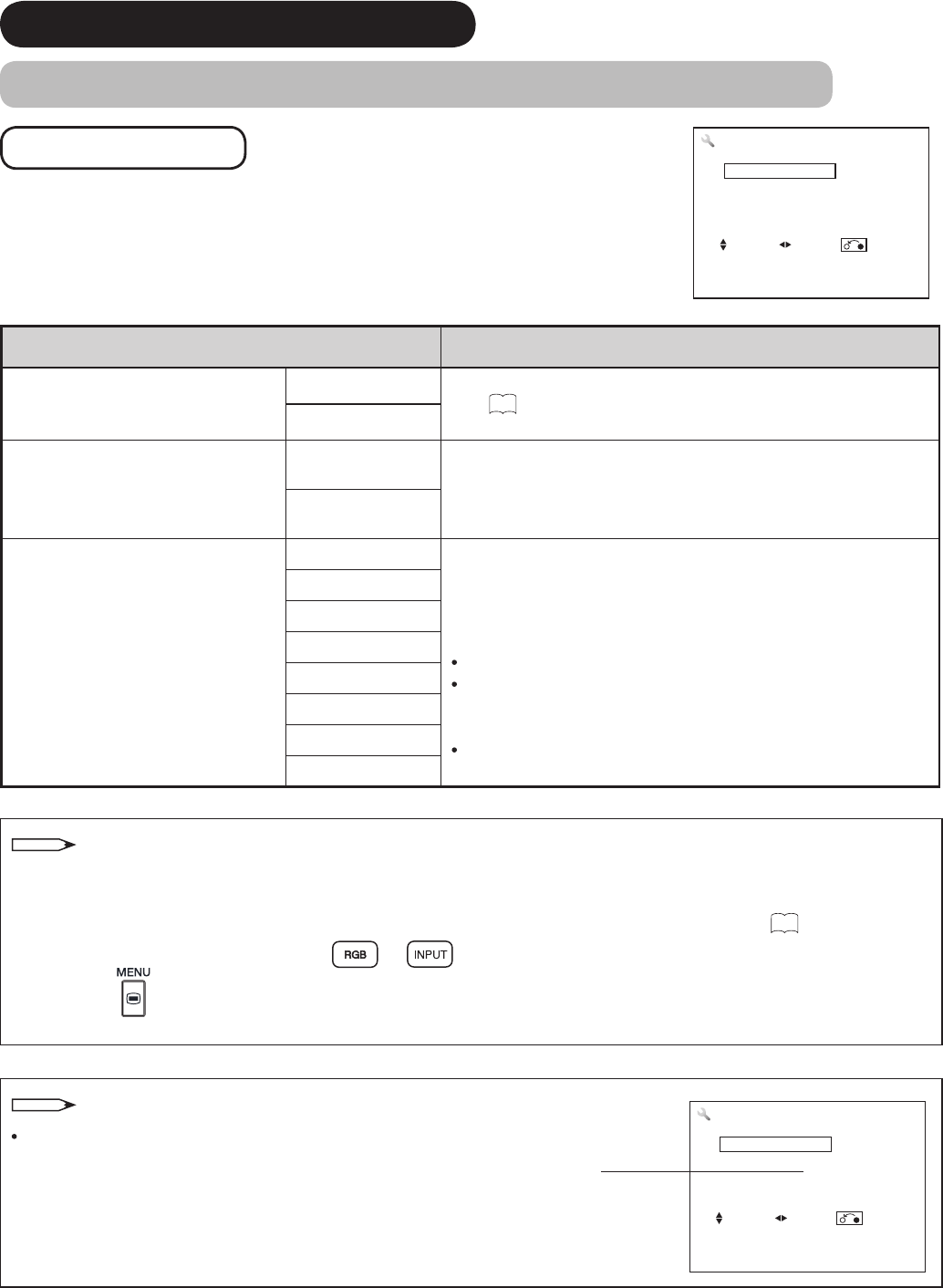 RGB
INPUT
MENU